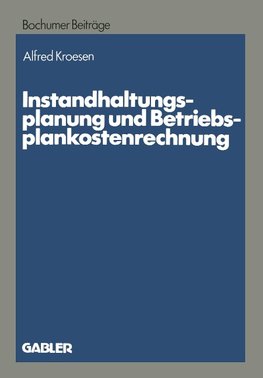 Bochumer Beiträge

Alfred Kroesen

Instandhaltungsplanung und Betriebsplankostenrechnung

GABLER